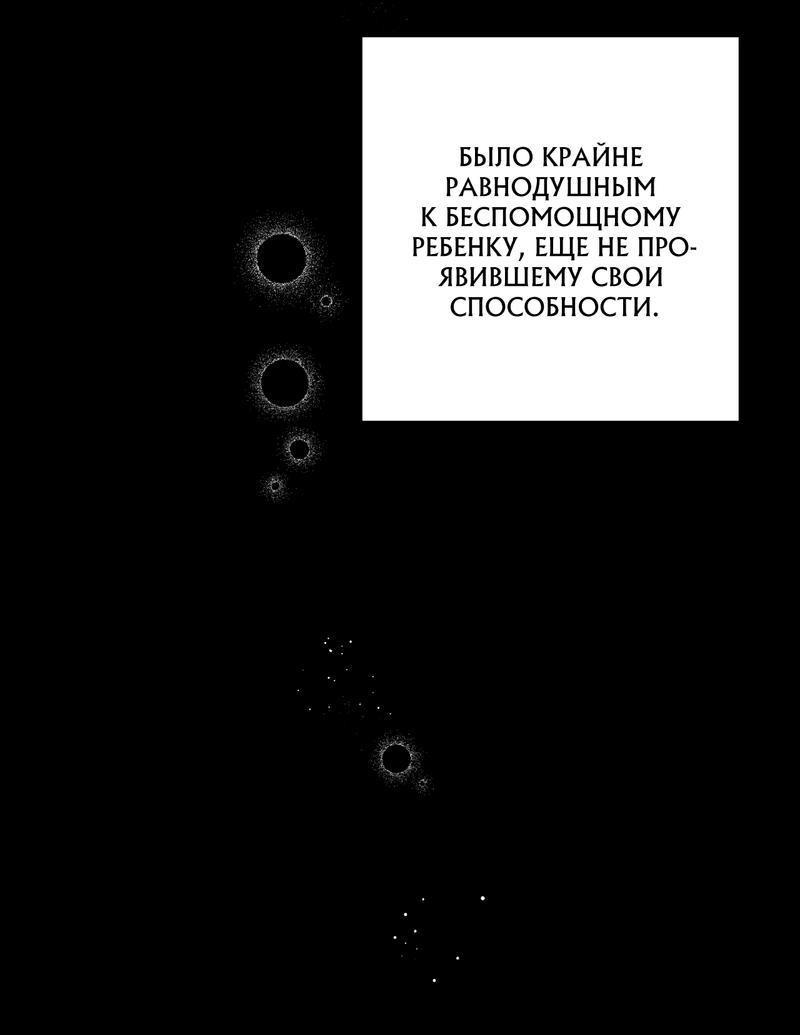 БЫЛО КРАЙНЕ РАВНОДУШНЫМ К БЕСПОМОЩНОМУ РЕБЕНКУ, ЕЩЕ НЕ ПРОЯВИВШЕМУ СВОИ СПОСОБНОСТИ.